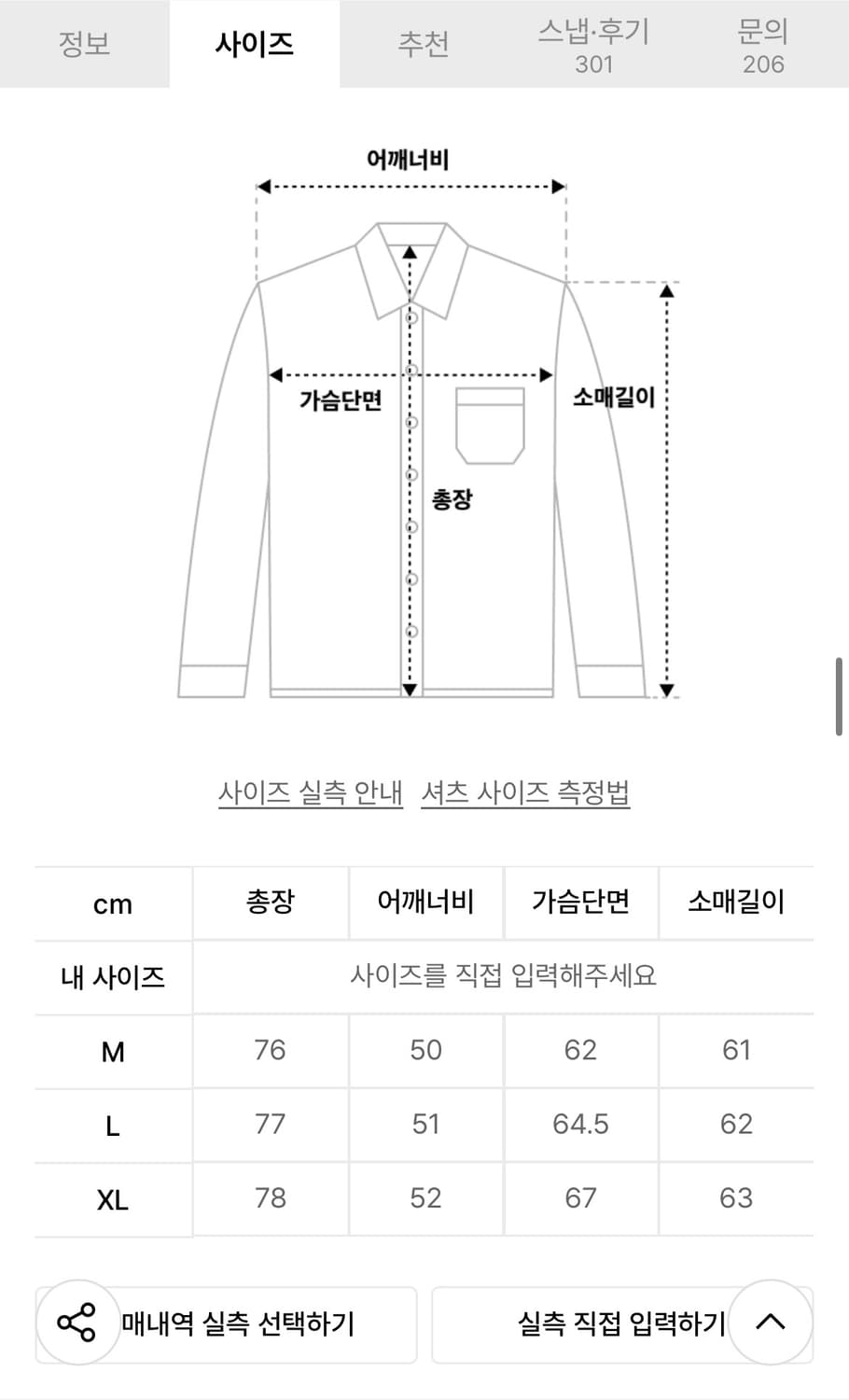 정보 사이즈 추천 스냅·후기 301 문의 206

어깨너비

가슴단면

소매길이

총장

사이즈 실측 안내 셔츠 사이즈 측정법

| cm | 총장 | 어깨너비 | 가슴단면 | 소매길이 |
|---|---|---|---|---|
| 내 사이즈 | 사이즈를 직접 입력해주세요 | | | |
| M | 76 | 50 | 62 | 61 |
| L | 77 | 51 | 64.5 | 62 |
| XL | 78 | 52 | 67 | 63 |

매내역 실측 선택하기 실측 직접 입력하기